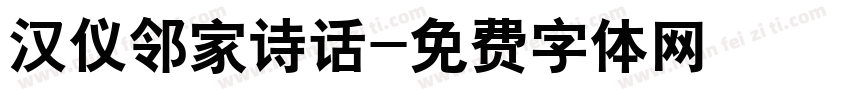 汉仪邻家诗话-免费字体网